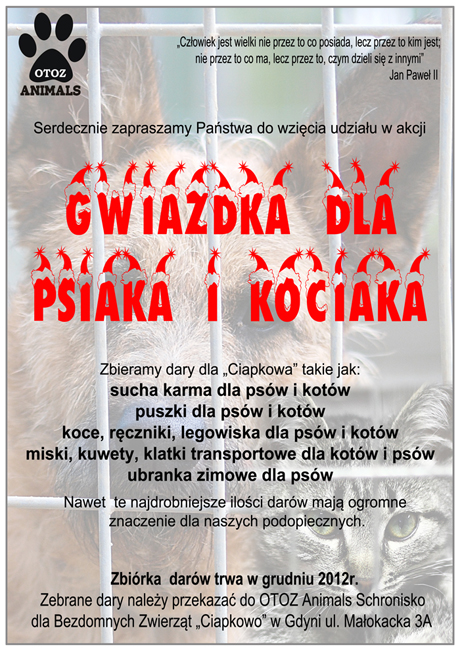 OTOZ
ANIMALS

„Człowiek jest wielki nie przez to co posiada, lecz przez to kim jest; nie przez to co ma, lecz przez to, czym dzieli się z innymi"
Jan Paweł II

Serdecznie zapraszamy Państwa do wzięcia udziału w akcji

GWIAZDKA DLA PSIAKA I KOCIAKA

Zbieramy dary dla „Ciapkowa" takie jak:
sucha karma dla psów i kotów
puszki dla psów i kotów
koce, ręczniki, legowiska dla psów i kotów
miski, kuwety, klatki transportowe dla kotów i psów
ubranka zimowe dla psów

Nawet te najdrobniejsze ilości darów mają ogromne znaczenie dla naszych podopiecznych.

Zbiórka darów trwa w grudniu 2012r.
Zebrane dary należy przekazać do OTOZ Animals Schronisko dla Bezdomnych Zwierząt „Ciapkowo" w Gdyni ul. Małokacka 3A